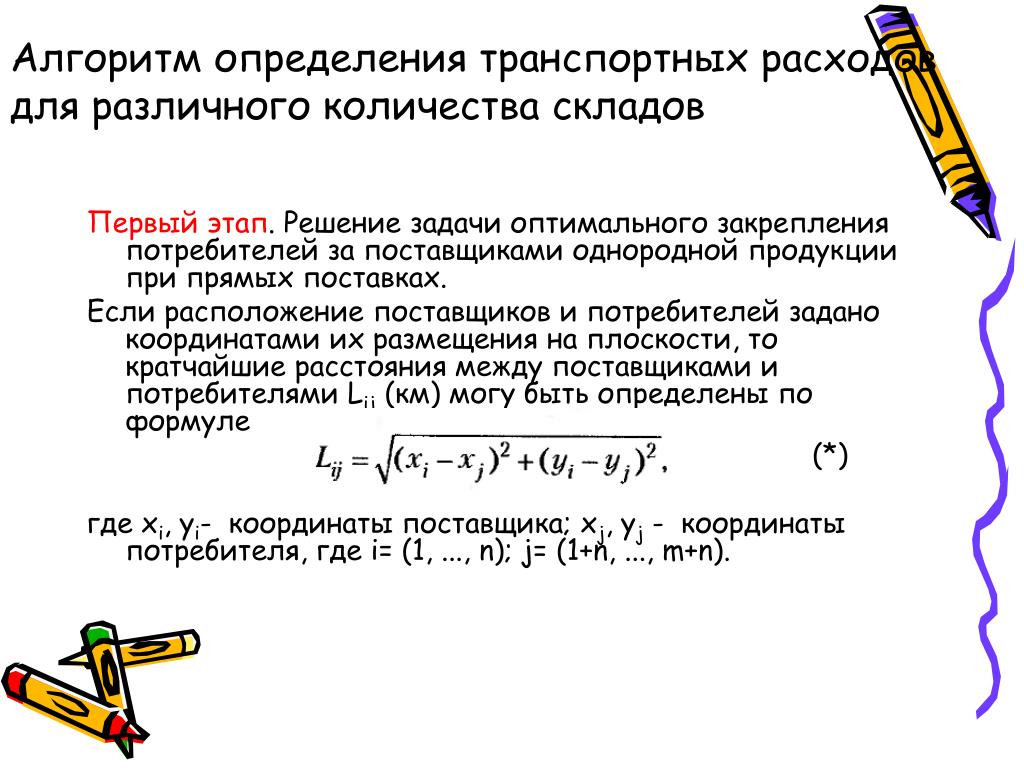 Алгоритм определения транспортных расходов для различного количества складов

Первый этап. Решение задачи оптимального закрепления потребителей за поставщиками однородной продукции при прямых поставках.

Если расположение поставщиков и потребителей задано координатами их размещения на плоскости, то кратчайшие расстояния между поставщиками и потребителями $L_{ij}$ (км) могу быть определены по формуле

$L_{ij} = \sqrt{(x_i - x_j)^2 + (y_i - y_j)^2},$ (*)

где $x_i$, $y_i$- координаты поставщика; $x_j$, $y_j$ - координаты потребителя, где i= (1, ..., n); j= (1+n, ..., m+n).